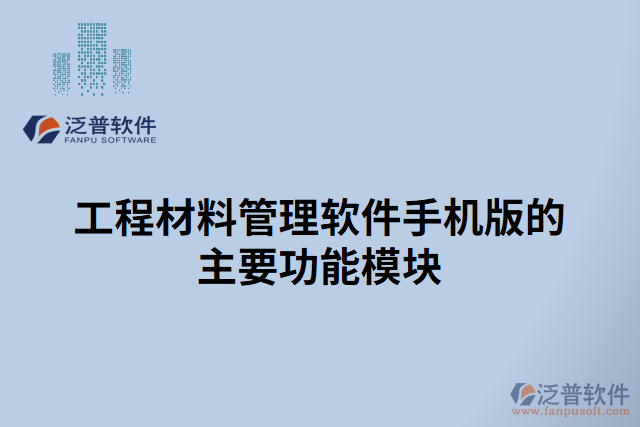 泛普软件
FANPU SOFTWARE

工程材料管理软件手机版的主要功能模块

泛普软件
www.fanpusoft.com